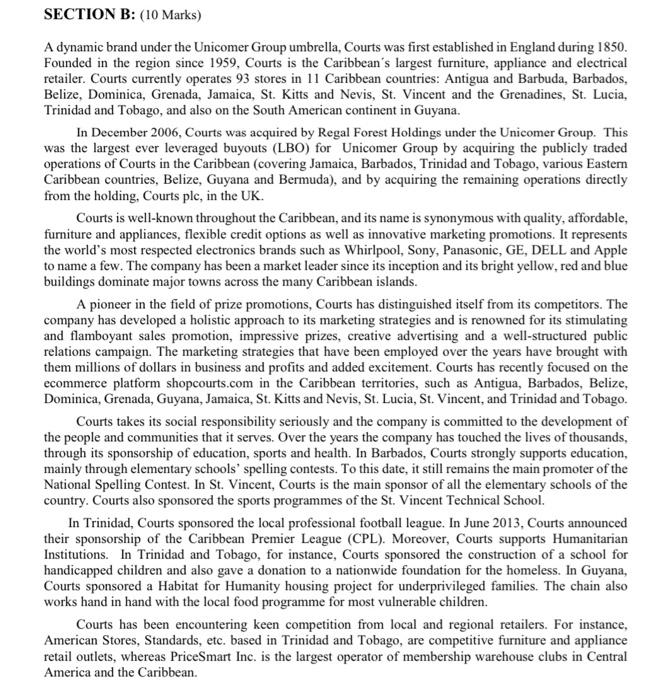 SECTION B: (10 Marks)

A dynamic brand under the Unicomer Group umbrella, Courts was first established in England during 1850. Founded in the region since 1959, Courts is the Caribbean´s largest furniture, appliance and electrical retailer. Courts currently operates 93 stores in 11 Caribbean countries: Antigua and Barbuda, Barbados, Belize, Dominica, Grenada, Jamaica, St. Kitts and Nevis, St. Vincent and the Grenadines, St. Lucia, Trinidad and Tobago, and also on the South American continent in Guyana.

In December 2006, Courts was acquired by Regal Forest Holdings under the Unicomer Group. This was the largest ever leveraged buyouts (LBO) for Unicomer Group by acquiring the publicly traded operations of Courts in the Caribbean (covering Jamaica, Barbados, Trinidad and Tobago, various Eastern Caribbean countries, Belize, Guyana and Bermuda), and by acquiring the remaining operations directly from the holding, Courts plc, in the UK.

Courts is well-known throughout the Caribbean, and its name is synonymous with quality, affordable, furniture and appliances, flexible credit options as well as innovative marketing promotions. It represents the world's most respected electronics brands such as Whirlpool, Sony, Panasonic, GE, DELL and Apple to name a few. The company has been a market leader since its inception and its bright yellow, red and blue buildings dominate major towns across the many Caribbean islands.

A pioneer in the field of prize promotions, Courts has distinguished itself from its competitors. The company has developed a holistic approach to its marketing strategies and is renowned for its stimulating and flamboyant sales promotion, impressive prizes, creative advertising and a well-structured public relations campaign. The marketing strategies that have been employed over the years have brought with them millions of dollars in business and profits and added excitement. Courts has recently focused on the ecommerce platform shopcourts.com in the Caribbean territories, such as Antigua, Barbados, Belize, Dominica, Grenada, Guyana, Jamaica, St. Kitts and Nevis, St. Lucia, St. Vincent, and Trinidad and Tobago.

Courts takes its social responsibility seriously and the company is committed to the development of the people and communities that it serves. Over the years the company has touched the lives of thousands, through its sponsorship of education, sports and health. In Barbados, Courts strongly supports education, mainly through elementary schools' spelling contests. To this date, it still remains the main promoter of the National Spelling Contest. In St. Vincent, Courts is the main sponsor of all the elementary schools of the country. Courts also sponsored the sports programmes of the St. Vincent Technical School.

In Trinidad, Courts sponsored the local professional football league. In June 2013, Courts announced their sponsorship of the Caribbean Premier League (CPL). Moreover, Courts supports Humanitarian Institutions. In Trinidad and Tobago, for instance, Courts sponsored the construction of a school for handicapped children and also gave a donation to a nationwide foundation for the homeless. In Guyana, Courts sponsored a Habitat for Humanity housing project for underprivileged families. The chain also works hand in hand with the local food programme for most vulnerable children.

Courts has been encountering keen competition from local and regional retailers. For instance, American Stores, Standards, etc. based in Trinidad and Tobago, are competitive furniture and appliance retail outlets, whereas PriceSmart Inc. is the largest operator of membership warehouse clubs in Central America and the Caribbean.